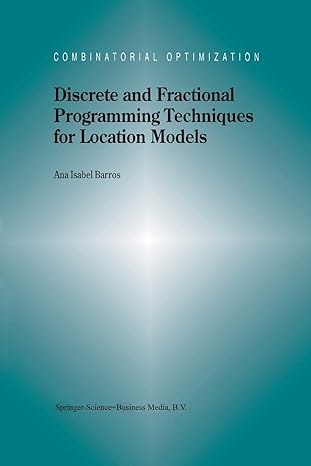 COMBINATORIAL OPTIMIZATION

Discrete and Fractional Programming Techniques for Location Models

Ana Isabel Barros

Springer-Science+Business Media, B.V.